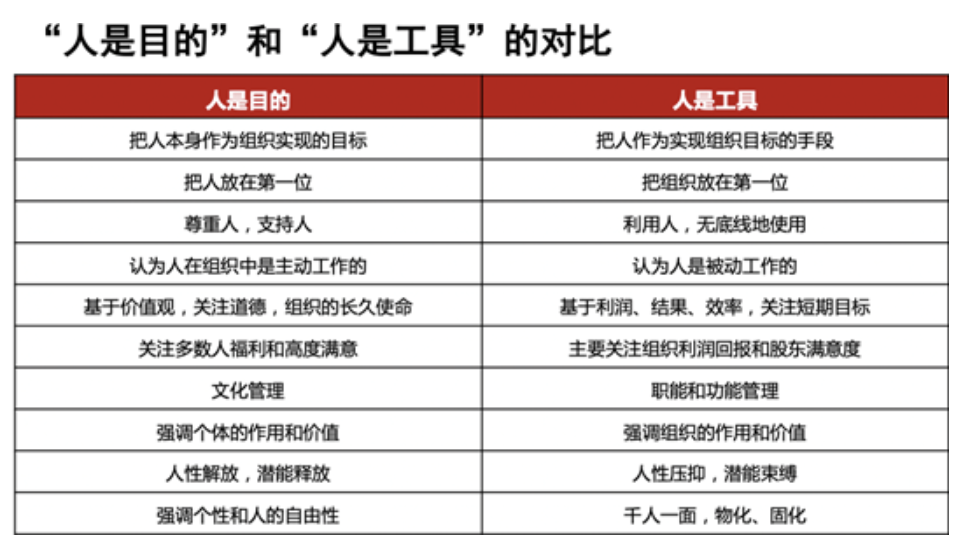 “人是目的”和“人是工具”的对比

| 人是目的 | 人是工具 |
|---|---|
| 把人本身作为组织实现的目标 | 把人作为实现组织目标的手段 |
| 把人放在第一位 | 把组织放在第一位 |
| 尊重人，支持人 | 利用人，无底线地使用 |
| 认为人在组织中是主动工作的 | 认为人是被动工作的 |
| 基于价值观，关注道德，组织的长久使命 | 基于利润、结果、效率，关注短期目标 |
| 关注多数人福利和高度满意 | 主要关注组织利润回报和股东满意度 |
| 文化管理 | 职能和功能管理 |
| 强调个体的作用和价值 | 强调组织的作用和价值 |
| 人性解放，潜能释放 | 人性压抑，潜能束缚 |
| 强调个性和人的自由性 | 千人一面，物化、固化 |